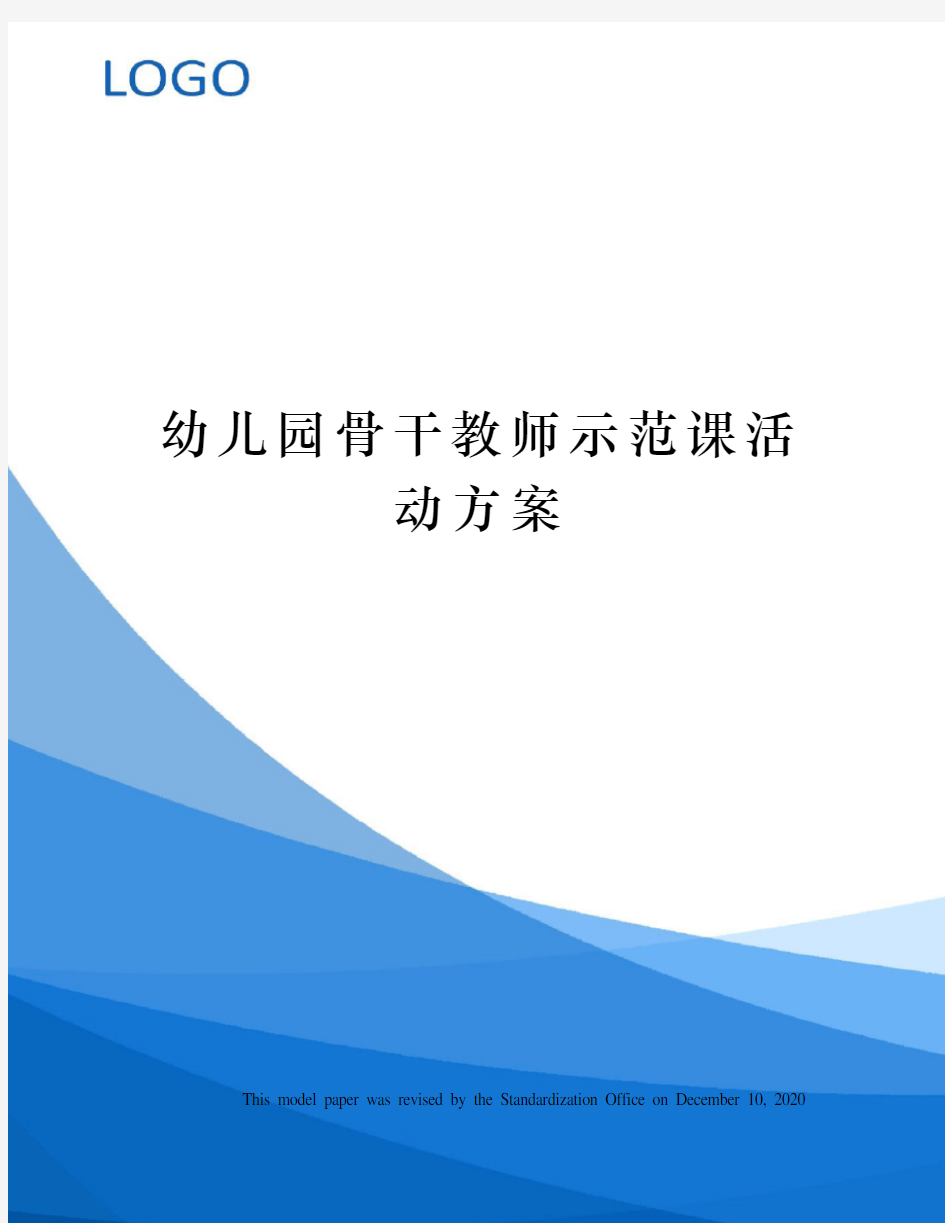 LOGO

幼儿园骨干教师示范课活动方案

This model paper was revised by the Standardization Office on December 10, 2020